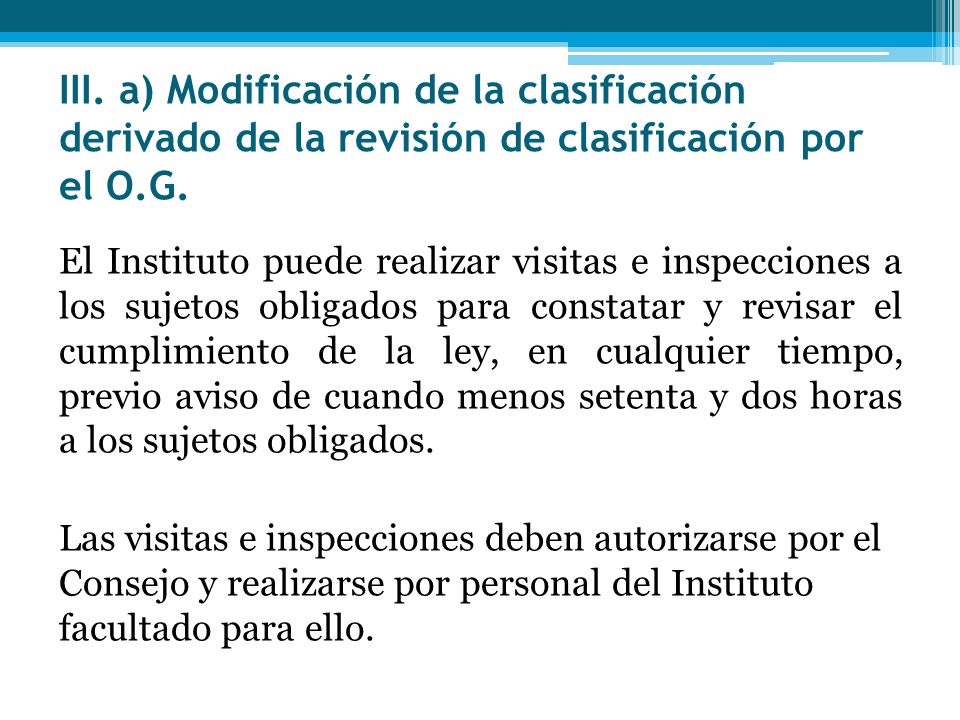 III. a) Modificación de la clasificación derivado de la revisión de clasificación por el O.G.

El Instituto puede realizar visitas e inspecciones a los sujetos obligados para constatar y revisar el cumplimiento de la ley, en cualquier tiempo, previo aviso de cuando menos setenta y dos horas a los sujetos obligados.

Las visitas e inspecciones deben autorizarse por el Consejo y realizarse por personal del Instituto facultado para ello.